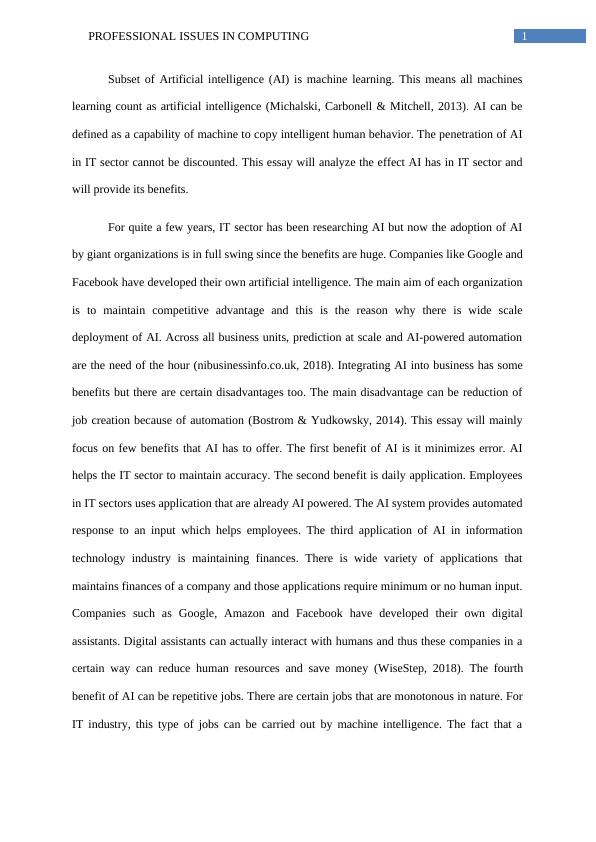 PROFESSIONAL ISSUES IN COMPUTING 1

Subset of Artificial intelligence (AI) is machine learning. This means all machines learning count as artificial intelligence (Michalski, Carbonell & Mitchell, 2013). AI can be defined as a capability of machine to copy intelligent human behavior. The penetration of AI in IT sector cannot be discounted. This essay will analyze the effect AI has in IT sector and will provide its benefits.

For quite a few years, IT sector has been researching AI but now the adoption of AI by giant organizations is in full swing since the benefits are huge. Companies like Google and Facebook have developed their own artificial intelligence. The main aim of each organization is to maintain competitive advantage and this is the reason why there is wide scale deployment of AI. Across all business units, prediction at scale and AI-powered automation are the need of the hour (nibusinessinfo.co.uk, 2018). Integrating AI into business has some benefits but there are certain disadvantages too. The main disadvantage can be reduction of job creation because of automation (Bostrom & Yudkowsky, 2014). This essay will mainly focus on few benefits that AI has to offer. The first benefit of AI is it minimizes error. AI helps the IT sector to maintain accuracy. The second benefit is daily application. Employees in IT sectors uses application that are already AI powered. The AI system provides automated response to an input which helps employees. The third application of AI in information technology industry is maintaining finances. There is wide variety of applications that maintains finances of a company and those applications require minimum or no human input. Companies such as Google, Amazon and Facebook have developed their own digital assistants. Digital assistants can actually interact with humans and thus these companies in a certain way can reduce human resources and save money (WiseStep, 2018). The fourth benefit of AI can be repetitive jobs. There are certain jobs that are monotonous in nature. For IT industry, this type of jobs can be carried out by machine intelligence. The fact that a